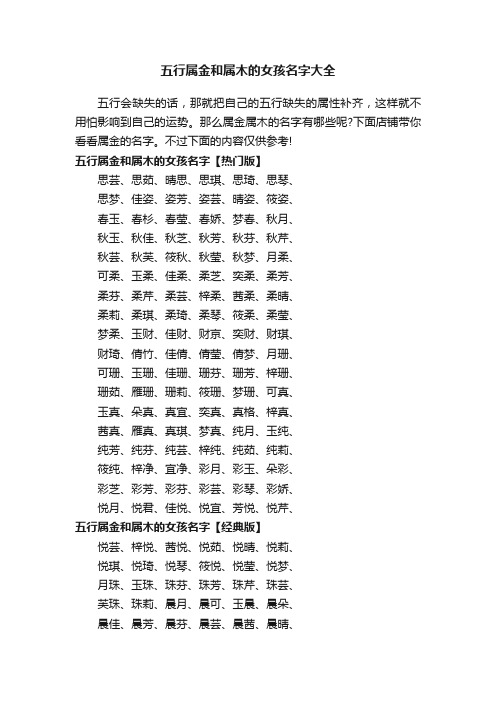 五行属金和属木的女孩名字大全

五行会缺失的话，那就把自己的五行缺失的属性补齐，这样就不用怕影响到自己的运势。那么属金属木的名字有哪些呢?下面店铺带你看看属金的名字。不过下面的内容仅供参考!

五行属金和属木的女孩名字【热门版】

思芸、思茹、晴思、思琪、思琦、思琴、

思梦、佳姿、姿芳、姿芸、晴姿、筱姿、

春玉、春杉、春莹、春娇、梦春、秋月、

秋玉、秋佳、秋芝、秋芳、秋芬、秋芹、

秋芸、秋芙、筱秋、秋莹、秋梦、月柔、

可柔、玉柔、佳柔、柔芝、奕柔、柔芳、

柔芬、柔芹、柔芸、梓柔、茜柔、柔晴、

柔莉、柔琪、柔琦、柔琴、筱柔、柔莹、

梦柔、玉财、佳财、财京、奕财、财琪、

财琦、倩竹、佳倩、倩莹、倩梦、月珊、

可珊、玉珊、佳珊、珊芬、珊芳、梓珊、

珊茹、雁珊、珊莉、筱珊、梦珊、可真、

玉真、朵真、真宜、奕真、真格、梓真、

茜真、雁真、真琪、梦真、纯月、玉纯、

纯芳、纯芬、纯芸、梓纯、纯茹、纯莉、

筱纯、梓净、宜净、彩月、彩玉、朵彩、

彩芝、彩芳、彩芬、彩芸、彩琴、彩娇、

悦月、悦君、佳悦、悦宜、芳悦、悦芹、

五行属金和属木的女孩名字【经典版】

悦芸、梓悦、茜悦、悦茹、悦晴、悦莉、

悦琪、悦琦、悦琴、筱悦、悦莹、悦梦、

月珠、玉珠、珠芬、珠芳、珠芹、珠芸、

芙珠、珠莉、晨月、晨可、玉晨、晨朵、

晨佳、晨芳、晨芬、晨芸、晨茜、晨晴、